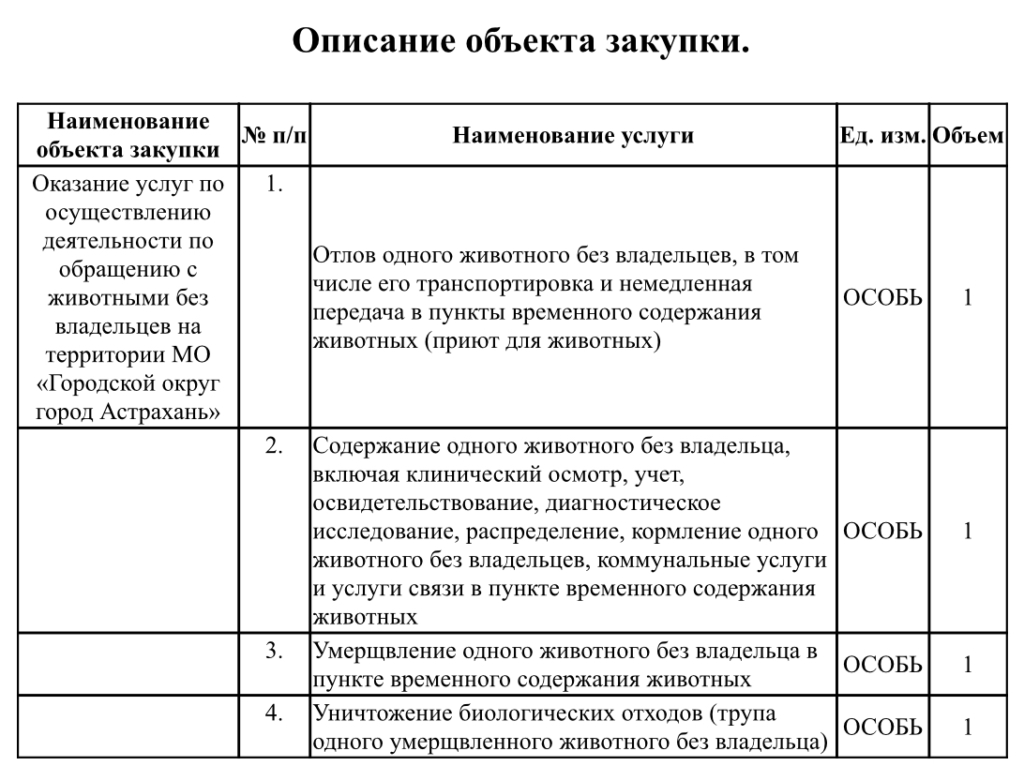 Описание объекта закупки.

| Наименование объекта закупки | № п/п | Наименование услуги | Ед. изм. | Объем |
|---|---|---|---|---|
| Оказание услуг по осуществлению деятельности по обращению с животными без владельцев на территории МО «Городской округ город Астрахань» | 1. | Отлов одного животного без владельцев, в том числе его транспортировка и немедленная передача в пункты временного содержания животных (приют для животных) | ОСОБЬ | 1 |
|  | 2. | Содержание одного животного без владельца, включая клинический осмотр, учет, освидетельствование, диагностическое исследование, распределение, кормление одного животного без владельцев, коммунальные услуги и услуги связи в пункте временного содержания животных | ОСОБЬ | 1 |
|  | 3. | Умерщвление одного животного без владельца в пункте временного содержания животных | ОСОБЬ | 1 |
|  | 4. | Уничтожение биологических отходов (трупа одного умерщвленного животного без владельца) | ОСОБЬ | 1 |